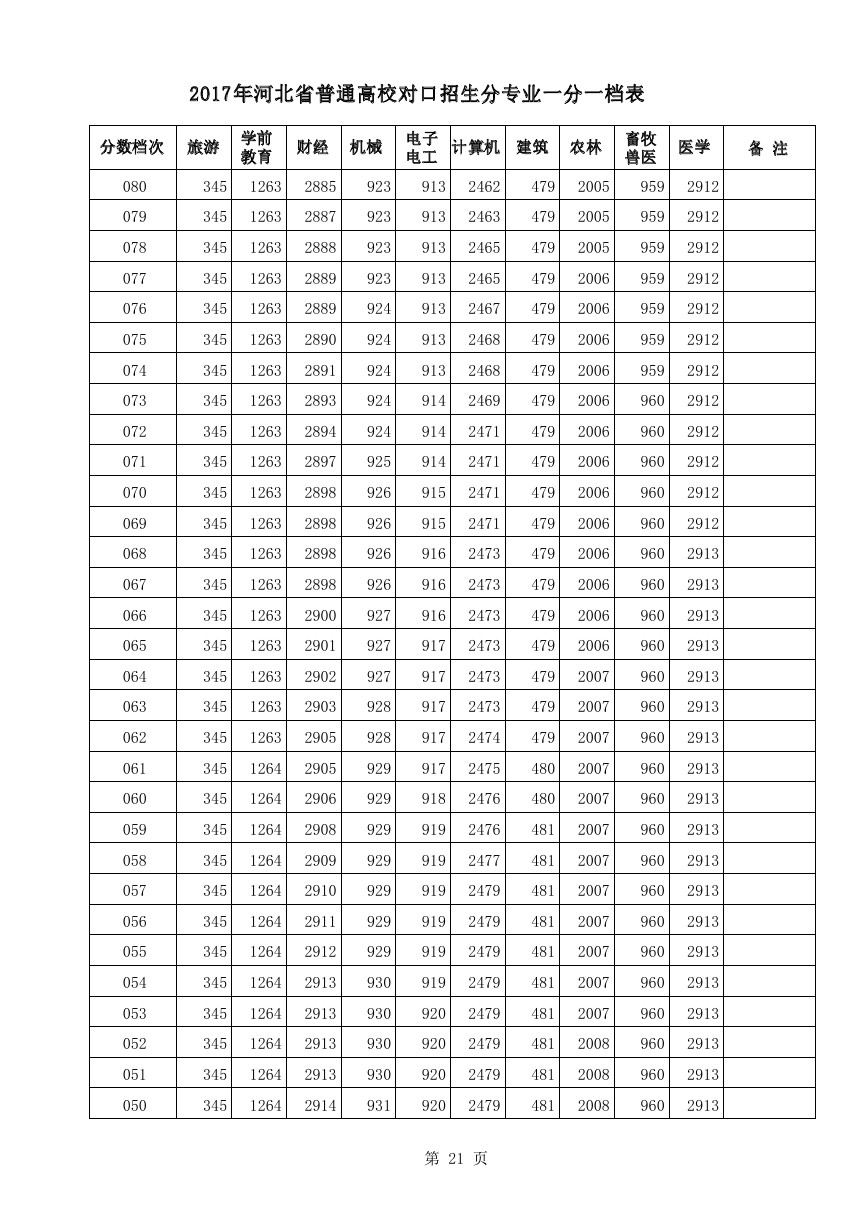 2017年河北省普通高校对口招生分专业一分一档表

| 分数档次 | 旅游 | 学前教育 | 财经 | 机械 | 电子电工 | 计算机 | 建筑 | 农林 | 畜牧兽医 | 医学 | 备 注 |
|---|---|---|---|---|---|---|---|---|---|---|---|
| 080 | 345 | 1263 | 2885 | 923 | 913 | 2462 | 479 | 2005 | 959 | 2912 | |
| 079 | 345 | 1263 | 2887 | 923 | 913 | 2463 | 479 | 2005 | 959 | 2912 | |
| 078 | 345 | 1263 | 2888 | 923 | 913 | 2465 | 479 | 2005 | 959 | 2912 | |
| 077 | 345 | 1263 | 2889 | 923 | 913 | 2465 | 479 | 2006 | 959 | 2912 | |
| 076 | 345 | 1263 | 2889 | 924 | 913 | 2467 | 479 | 2006 | 959 | 2912 | |
| 075 | 345 | 1263 | 2890 | 924 | 913 | 2468 | 479 | 2006 | 959 | 2912 | |
| 074 | 345 | 1263 | 2891 | 924 | 913 | 2468 | 479 | 2006 | 959 | 2912 | |
| 073 | 345 | 1263 | 2893 | 924 | 914 | 2469 | 479 | 2006 | 960 | 2912 | |
| 072 | 345 | 1263 | 2894 | 924 | 914 | 2471 | 479 | 2006 | 960 | 2912 | |
| 071 | 345 | 1263 | 2897 | 925 | 914 | 2471 | 479 | 2006 | 960 | 2912 | |
| 070 | 345 | 1263 | 2898 | 926 | 915 | 2471 | 479 | 2006 | 960 | 2912 | |
| 069 | 345 | 1263 | 2898 | 926 | 915 | 2471 | 479 | 2006 | 960 | 2912 | |
| 068 | 345 | 1263 | 2898 | 926 | 916 | 2473 | 479 | 2006 | 960 | 2913 | |
| 067 | 345 | 1263 | 2898 | 926 | 916 | 2473 | 479 | 2006 | 960 | 2913 | |
| 066 | 345 | 1263 | 2900 | 927 | 916 | 2473 | 479 | 2006 | 960 | 2913 | |
| 065 | 345 | 1263 | 2901 | 927 | 917 | 2473 | 479 | 2006 | 960 | 2913 | |
| 064 | 345 | 1263 | 2902 | 927 | 917 | 2473 | 479 | 2007 | 960 | 2913 | |
| 063 | 345 | 1263 | 2903 | 928 | 917 | 2473 | 479 | 2007 | 960 | 2913 | |
| 062 | 345 | 1263 | 2905 | 928 | 917 | 2474 | 479 | 2007 | 960 | 2913 | |
| 061 | 345 | 1264 | 2905 | 929 | 917 | 2475 | 480 | 2007 | 960 | 2913 | |
| 060 | 345 | 1264 | 2906 | 929 | 918 | 2476 | 480 | 2007 | 960 | 2913 | |
| 059 | 345 | 1264 | 2908 | 929 | 919 | 2476 | 481 | 2007 | 960 | 2913 | |
| 058 | 345 | 1264 | 2909 | 929 | 919 | 2477 | 481 | 2007 | 960 | 2913 | |
| 057 | 345 | 1264 | 2910 | 929 | 919 | 2479 | 481 | 2007 | 960 | 2913 | |
| 056 | 345 | 1264 | 2911 | 929 | 919 | 2479 | 481 | 2007 | 960 | 2913 | |
| 055 | 345 | 1264 | 2912 | 929 | 919 | 2479 | 481 | 2007 | 960 | 2913 | |
| 054 | 345 | 1264 | 2913 | 930 | 919 | 2479 | 481 | 2007 | 960 | 2913 | |
| 053 | 345 | 1264 | 2913 | 930 | 920 | 2479 | 481 | 2007 | 960 | 2913 | |
| 052 | 345 | 1264 | 2913 | 930 | 920 | 2479 | 481 | 2008 | 960 | 2913 | |
| 051 | 345 | 1264 | 2913 | 930 | 920 | 2479 | 481 | 2008 | 960 | 2913 | |
| 050 | 345 | 1264 | 2914 | 931 | 920 | 2479 | 481 | 2008 | 960 | 2913 | |

第 21 页